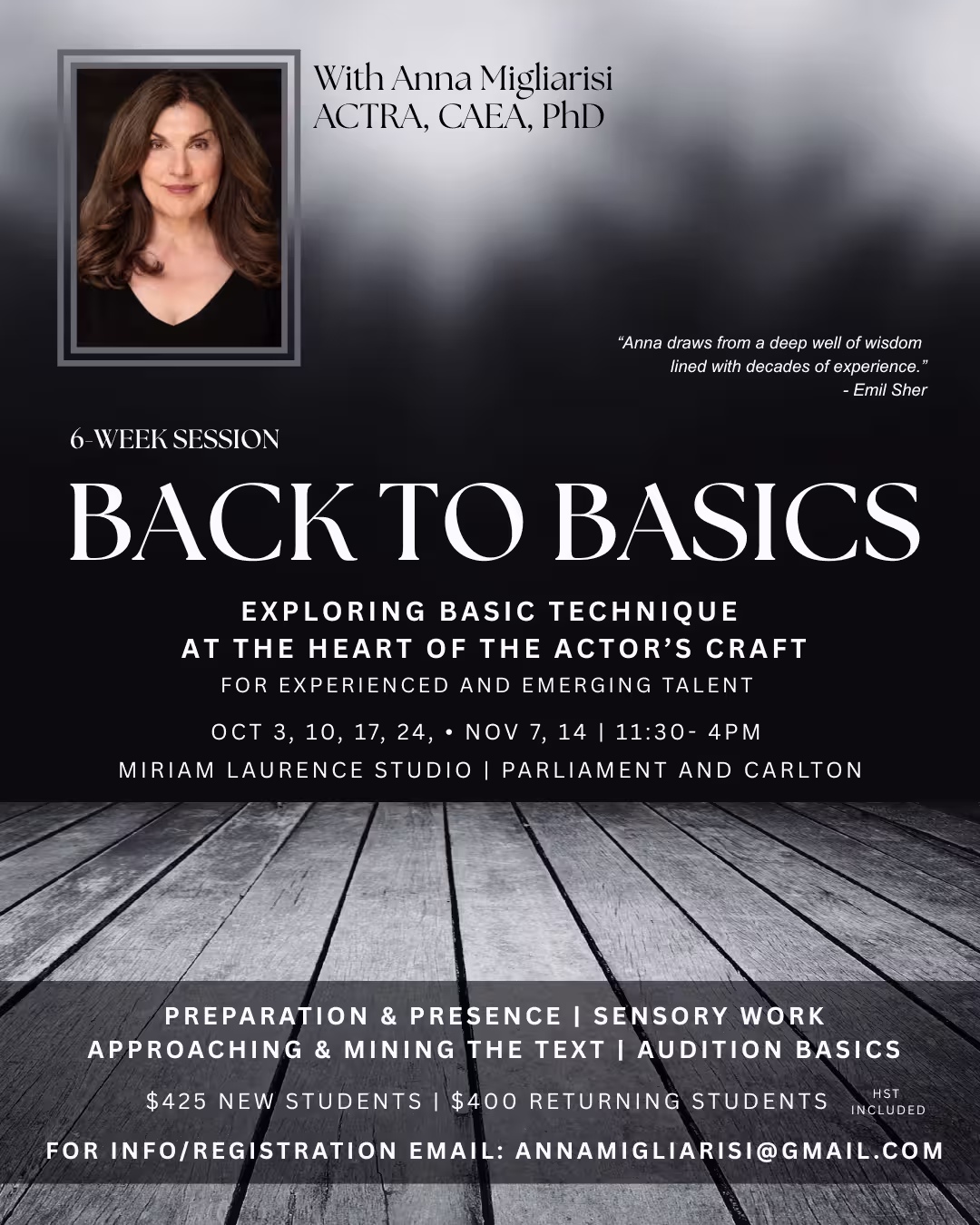 With Anna Migliarisi
ACTRA, CAEA, PhD

"Anna draws from a deep well of wisdom lined with decades of experience."
- Emil Sher

6-WEEK SESSION

BACK TO BASICS

EXPLORING BASIC TECHNIQUE
AT THE HEART OF THE ACTOR'S CRAFT
FOR EXPERIENCED AND EMERGING TALENT

OCT 3, 10, 17, 24, • NOV 7, 14 | 11:30- 4PM
MIRIAM LAURENCE STUDIO | PARLIAMENT AND CARLTON

PREPARATION & PRESENCE | SENSORY WORK
APPROACHING & MINING THE TEXT | AUDITION BASICS

$425 NEW STUDENTS | $400 RETURNING STUDENTS HST INCLUDED

FOR INFO/REGISTRATION EMAIL: ANNAMIGLIARISI@GMAIL.COM